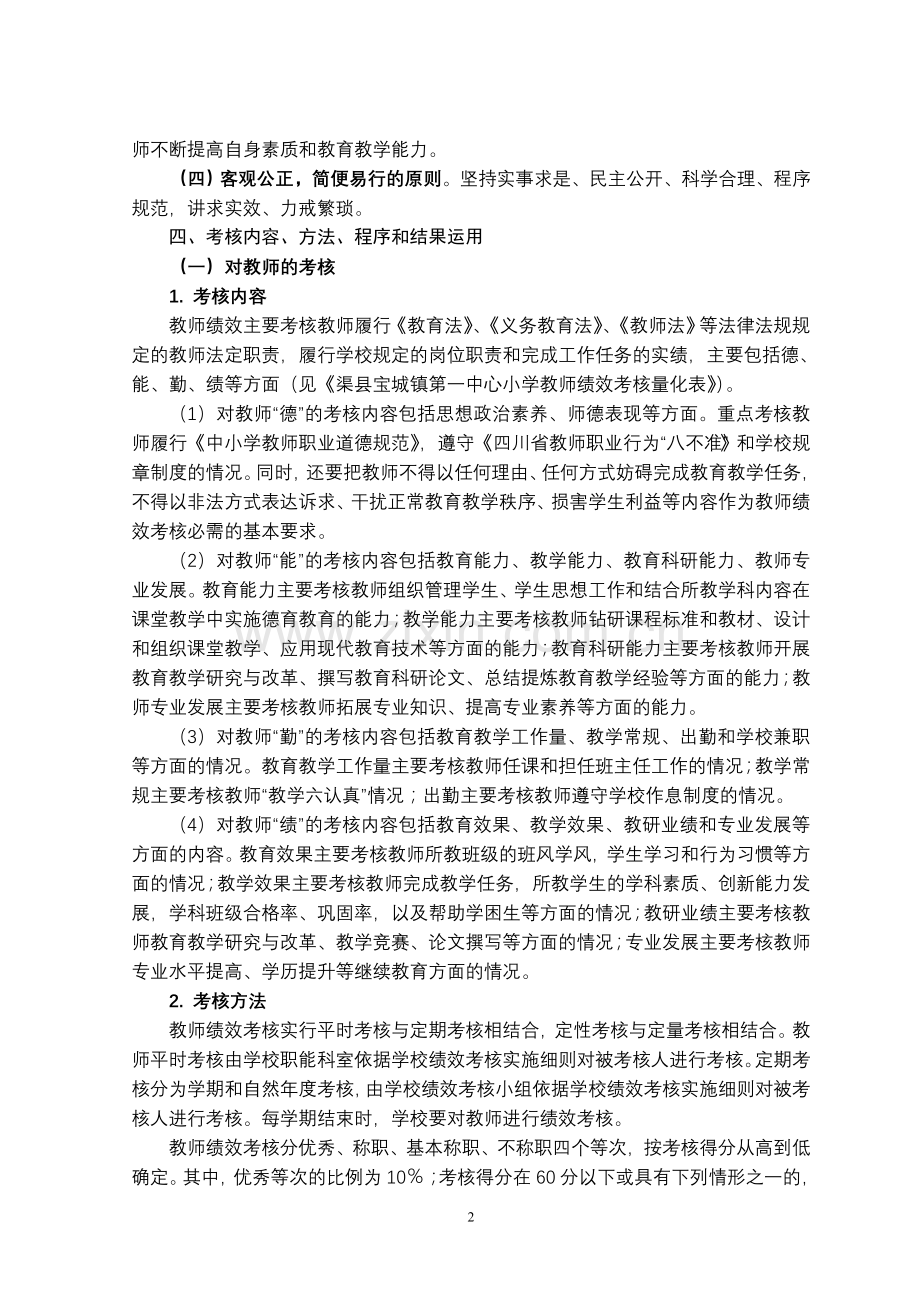 师不断提高自身素质和教育教学能力。

（四）客观公正，简便易行的原则。坚持实事求是、民主公开、科学合理、程序规范，讲求实效、力戒繁琐。

四、考核内容、方法、程序和结果运用

（一）对教师的考核

1. 考核内容

教师绩效主要考核教师履行《教育法》、《义务教育法》、《教师法》等法律法规规定的教师法定职责，履行学校规定的岗位职责和完成工作任务的实绩，主要包括德、能、勤、绩等方面（见《渠县宝城镇第一中心小学教师绩效考核量化表》）。

（1）对教师“德”的考核内容包括思想政治素养、师德表现等方面。重点考核教师履行《中小学教师职业道德规范》，遵守《四川省教师职业行为“八不准》和学校规章制度的情况。同时，还要把教师不得以任何理由、任何方式妨碍完成教育教学任务，不得以非法方式表达诉求、干扰正常教育教学秩序、损害学生利益等内容作为教师绩效考核必需的基本要求。

（2）对教师“能”的考核内容包括教育能力、教学能力、教育科研能力、教师专业发展。教育能力主要考核教师组织管理学生、学生思想工作和结合所教学科内容在课堂教学中实施德育教育的能力；教学能力主要考核教师钻研课程标准和教材、设计和组织课堂教学、应用现代教育技术等方面的能力；教育科研能力主要考核教师开展教育教学研究与改革、撰写教育科研论文、总结提炼教育教学经验等方面的能力；教师专业发展主要考核教师拓展专业知识、提高专业素养等方面的能力。

（3）对教师“勤”的考核内容包括教育教学工作量、教学常规、出勤和学校兼职等方面的情况。教育教学工作量主要考核教师任课和担任班主任工作的情况；教学常规主要考核教师“教学六认真”情况；出勤主要考核教师遵守学校作息制度的情况。

（4）对教师“绩”的考核内容包括教育效果、教学效果、教研业绩和专业发展等方面的内容。教育效果主要考核教师所教班级的班风学风，学生学习和行为习惯等方面的情况；教学效果主要考核教师完成教学任务，所教学生的学科素质、创新能力发展，学科班级合格率、巩固率，以及帮助学困生等方面的情况；教研业绩主要考核教师教育教学研究与改革、教学竞赛、论文撰写等方面的情况；专业发展主要考核教师专业水平提高、学历提升等继续教育方面的情况。

2. 考核方法

教师绩效考核实行平时考核与定期考核相结合，定性考核与定量考核相结合。教师平时考核由学校职能科室依据学校绩效考核实施细则对被考核人进行考核。定期考核分为学期和自然年度考核，由学校绩效考核小组依据学校绩效考核实施细则对被考核人进行考核。每学期结束时，学校要对教师进行绩效考核。

教师绩效考核分优秀、称职、基本称职、不称职四个等次，按考核得分从高到低确定。其中，优秀等次的比例为 10%；考核得分在 60 分以下或具有下列情形之一的，

2